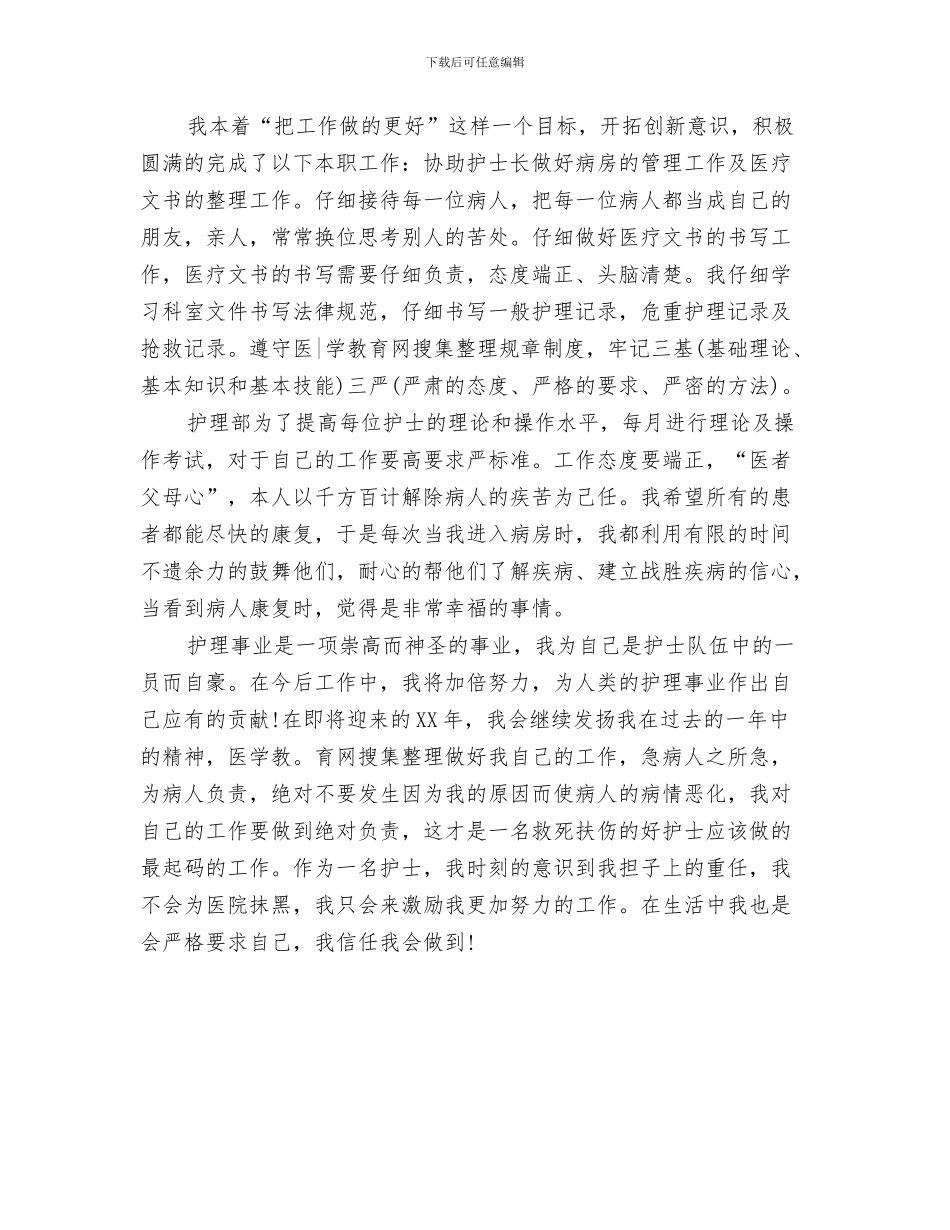 下载后可任意编辑

我本着“把工作做的更好”这样一个目标，开拓创新意识，积极圆满的完成了以下本职工作：协助护士长做好病房的管理工作及医疗文书的整理工作。仔细接待每一位病人，把每一位病人都当成自己的朋友，亲人，常常换位思考别人的苦处。仔细做好医疗文书的书写工作，医疗文书的书写需要仔细负责，态度端正、头脑清楚。我仔细学习科室文件书写法律规范，仔细书写一般护理记录，危重护理记录及抢救记录。遵守医|学教育网搜集整理规章制度，牢记三基(基础理论、基本知识和基本技能)三严(严肃的态度、严格的要求、严密的方法)。

护理部为了提高每位护士的理论和操作水平，每月进行理论及操作考试，对于自己的工作要高要求严标准。工作态度要端正，“医者父母心”，本人以千方百计解除病人的疾苦为己任。我希望所有的患者都能尽快的康复，于是每次当我进入病房时，我都利用有限的时间不遗余力的鼓舞他们，耐心的帮他们了解疾病、建立战胜疾病的信心，当看到病人康复时，觉得是非常幸福的事情。

护理事业是一项崇高而神圣的事业，我为自己是护士队伍中的一员而自豪。在今后工作中，我将加倍努力，为人类的护理事业作出自己应有的贡献!在即将迎来的XX年，我会继续发扬我在过去的一年中的精神，医学教。育网搜集整理做好我自己的工作，急病人之所急，为病人负责，绝对不要发生因为我的原因而使病人的病情恶化，我对自己的工作要做到绝对负责，这才是一名救死扶伤的好护士应该做的最起码的工作。作为一名护士，我时刻的意识到我担子上的重任，我不会为医院抹黑，我只会来激励我更加努力的工作。在生活中我也是会严格要求自己，我信任我会做到!